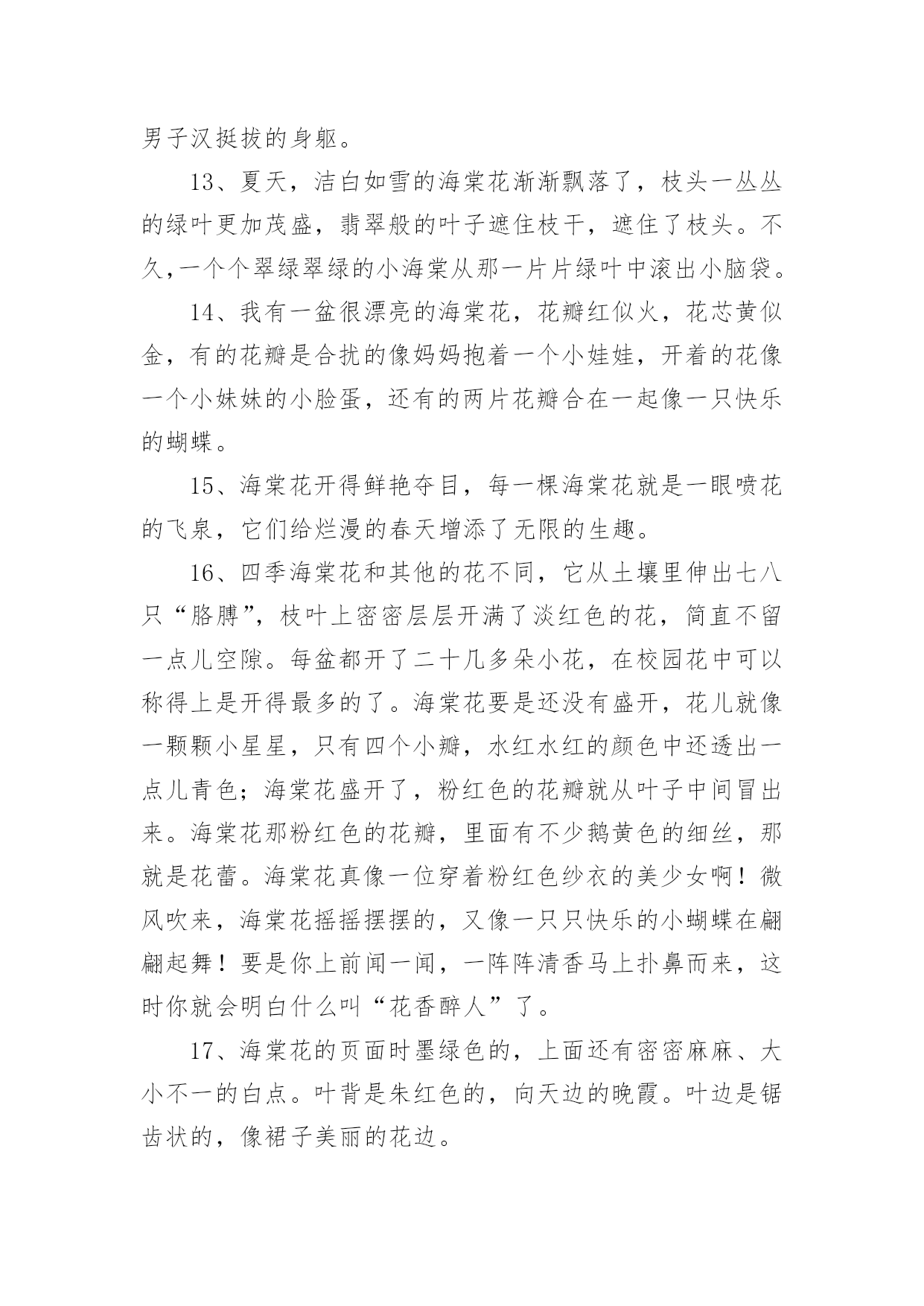 男子汉挺拔的身躯。

13、夏天，洁白如雪的海棠花渐渐飘落了，枝头一丛丛的绿叶更加茂盛，翡翠般的叶子遮住枝干，遮住了枝头。不久,一个个翠绿翠绿的小海棠从那一片片绿叶中滚出小脑袋。

14、我有一盆很漂亮的海棠花，花瓣红似火，花芯黄似金，有的花瓣是合扰的像妈妈抱着一个小娃娃，开着的花像一个小妹妹的小脸蛋，还有的两片花瓣合在一起像一只快乐的蝴蝶。

15、海棠花开得鲜艳夺目，每一棵海棠花就是一眼喷花的飞泉，它们给烂漫的春天增添了无限的生趣。

16、四季海棠花和其他的花不同，它从土壤里伸出七八只“胳膊”，枝叶上密密层层开满了淡红色的花，简直不留一点儿空隙。每盆都开了二十几多朵小花，在校园花中可以称得上是开得最多的了。海棠花要是还没有盛开，花儿就像一颗颗小星星，只有四个小瓣，水红水红的颜色中还透出一点儿青色；海棠花盛开了，粉红色的花瓣就从叶子中间冒出来。海棠花那粉红色的花瓣，里面有不少鹅黄色的细丝，那就是花蕾。海棠花真像一位穿着粉红色纱衣的美少女啊！微风吹来，海棠花摇摇摆摆的，又像一只只快乐的小蝴蝶在翩翩起舞！要是你上前闻一闻，一阵阵清香马上扑鼻而来，这时你就会明白什么叫“花香醉人”了。

17、海棠花的页面时墨绿色的，上面还有密密麻麻、大小不一的白点。叶背是朱红色的，向天边的晚霞。叶边是锯齿状的，像裙子美丽的花边。